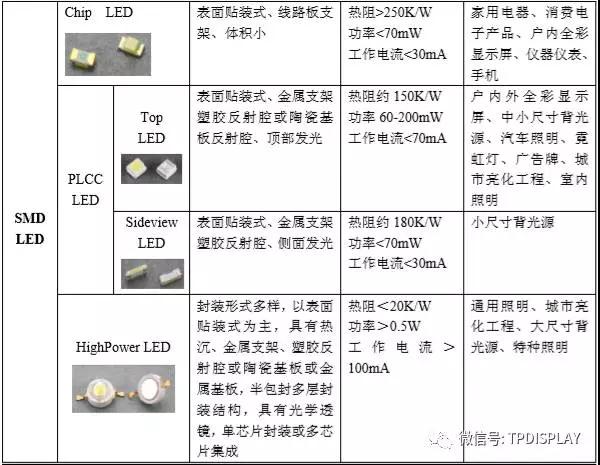 | SMD LED | Chip LED |  | 表面贴装式、线路板支架、体积小 | 热阻>250K/W 功率<70mW 工作电流<30mA | 家用电器、消费电子产品、户内全彩显示屏、仪器仪表、手机 |
|---|---|---|---|---|---|
|  | PLCC LED | Top LED | 表面贴装式、金属支架塑胶反射腔或陶瓷基板反射腔、顶部发光 | 热阻约150K/W 功率60-200mW 工作电流<70mA | 户内外全彩显示屏、中小尺寸背光源、汽车照明、霓虹灯、广告牌、城市亮化工程、室内照明 |
|  |  | Sideview LED | 表面贴装式、金属支架塑胶反射腔、侧面发光 | 热阻约180K/W 功率<70mW 工作电流<30mA | 小尺寸背光源 |
|  | HighPower LED |  | 封装形式多样，以表面贴装式为主，具有热沉、金属支架、塑胶反射腔或陶瓷基板或金属基板，半包封多层封装结构，具有光学透镜，单芯片封装或多芯片集成 | 热阻<20K/W 功率>0.5W 工作电流>100mA | 通用照明、城市亮化工程、大尺寸背光源、特种照明 |

微信号: TPDISPLAY